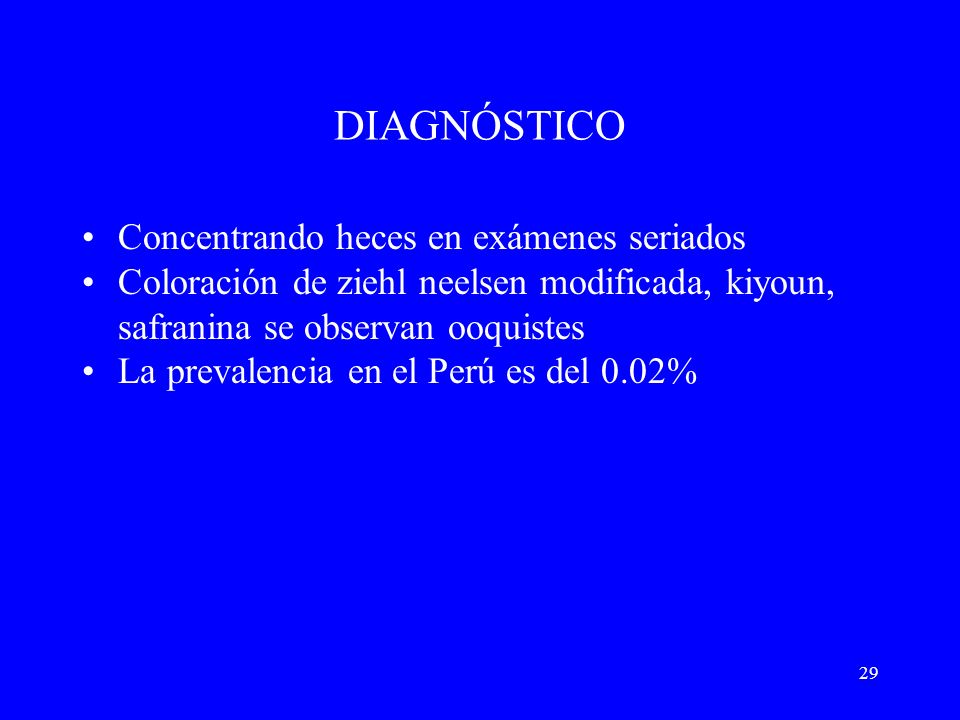 DIAGNÓSTICO

• Concentrando heces en exámenes seriados
• Coloración de ziehl neelsen modificada, kiyoun, safranina se observan ooquistes
• La prevalencia en el Perú es del 0.02%

29